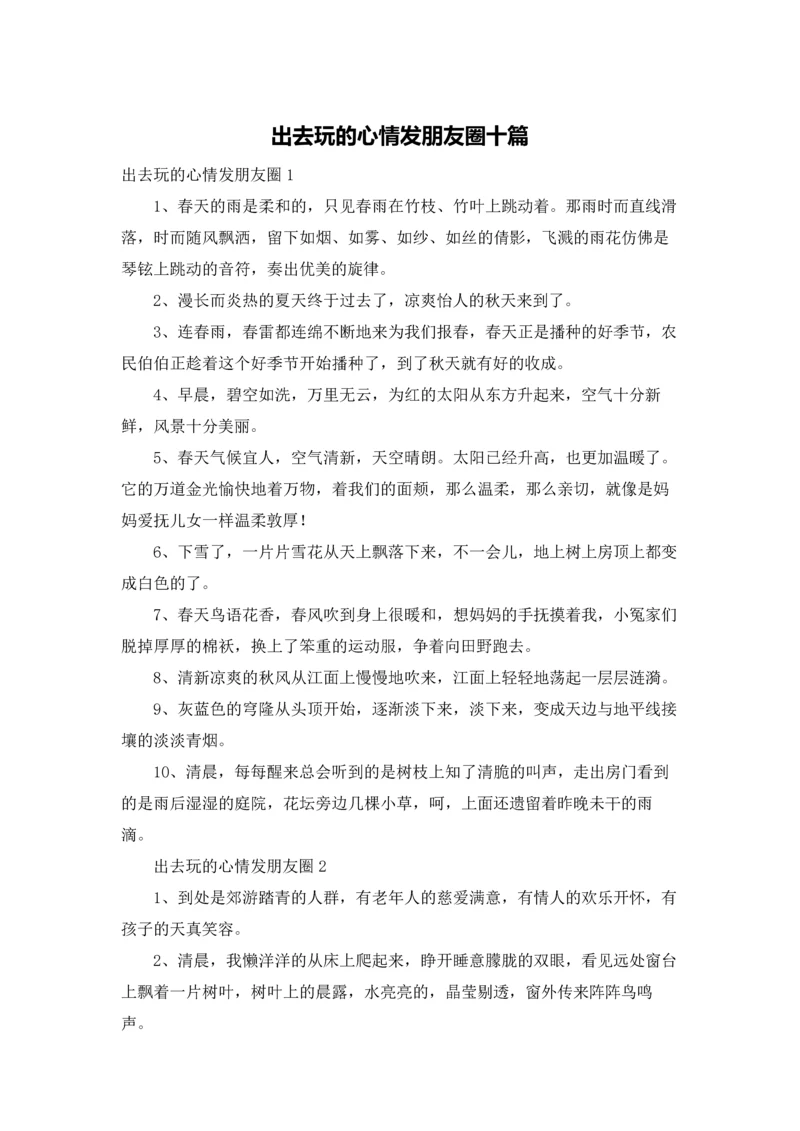 出去玩的心情发朋友圈十篇

出去玩的心情发朋友圈 1

1、春天的雨是柔和的，只见春雨在竹枝、竹叶上跳动着。那雨时而直线滑落，时而随风飘洒，留下如烟、如雾、如纱、如丝的倩影，飞溅的雨花仿佛是琴铉上跳动的音符，奏出优美的旋律。

2、漫长而炎热的夏天终于过去了，凉爽怡人的秋天来到了。

3、连春雨，春雷都连绵不断地来为我们报春，春天正是播种的好季节，农民伯伯正趁着这个好季节开始播种了，到了秋天就有好的收成。

4、早晨，碧空如洗，万里无云，为红的太阳从东方升起来，空气十分新鲜，风景十分美丽。

5、春天气候宜人，空气清新，天空晴朗。太阳已经升高，也更加温暖了。它的万道金光愉快地着万物，着我们的面颊，那么温柔，那么亲切，就像是妈妈爱抚儿女一样温柔敦厚！

6、下雪了，一片片雪花从天上飘落下来，不一会儿，地上树上房顶上都变成白色的了。

7、春天鸟语花香，春风吹到身上很暖和，想妈妈的手抚摸着我，小冤家们脱掉厚厚的棉袄，换上了笨重的运动服，争着向田野跑去。

8、清新凉爽的秋风从江面上慢慢地吹来，江面上轻轻地荡起一层层涟漪。

9、灰蓝色的穹隆从头顶开始，逐渐淡下来，淡下来，变成天边与地平线接壤的淡淡青烟。

10、清晨，每每醒来总会听到的是树枝上知了清脆的叫声，走出房门看到的是雨后湿湿的庭院，花坛旁边几棵小草，呵，上面还遗留着昨晚未干的雨滴。

出去玩的心情发朋友圈 2

1、到处是郊游踏青的人群，有老年人的慈爱满意，有情人的欢乐开怀，有孩子的天真笑容。

2、清晨，我懒洋洋的从床上爬起来，睁开睡意朦胧的双眼，看见远处窗台上飘着一片树叶，树叶上的晨露，水亮亮的，晶莹剔透，窗外传来阵阵鸟鸣声。